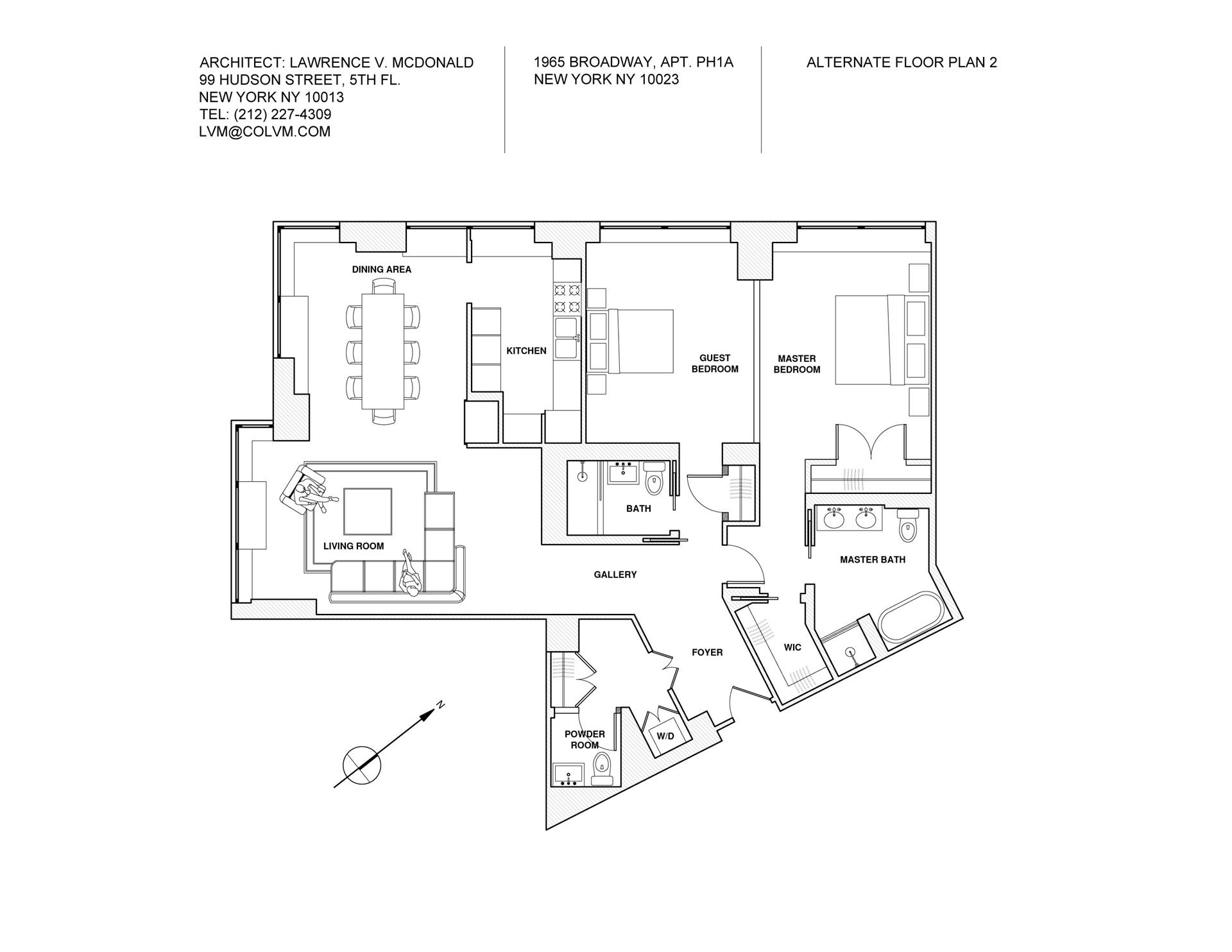 ARCHITECT: LAWRENCE V. MCDONALD
99 HUDSON STREET, 5TH FL.
NEW YORK NY 10013
TEL: (212) 227-4309
LVM@COLVM.COM

1965 BROADWAY, APT. PH1A
NEW YORK NY 10023

ALTERNATE FLOOR PLAN 2

DINING AREA

KITCHEN

GUEST BEDROOM

MASTER BEDROOM

BATH

LIVING ROOM

GALLERY

MASTER BATH

FOYER

WIC

POWDER ROOM

W/D

N